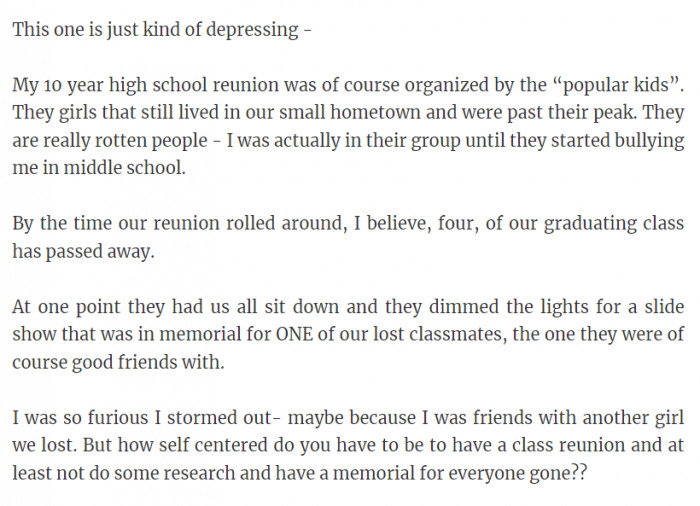 This one is just kind of depressing -

My 10 year high school reunion was of course organized by the "popular kids". They girls that still lived in our small hometown and were past their peak. They are really rotten people - I was actually in their group until they started bullying me in middle school.

By the time our reunion rolled around, I believe, four, of our graduating class has passed away.

At one point they had us all sit down and they dimmed the lights for a slide show that was in memorial for ONE of our lost classmates, the one they were of course good friends with.

I was so furious I stormed out- maybe because I was friends with another girl we lost. But how self centered do you have to be to have a class reunion and at least not do some research and have a memorial for everyone gone??